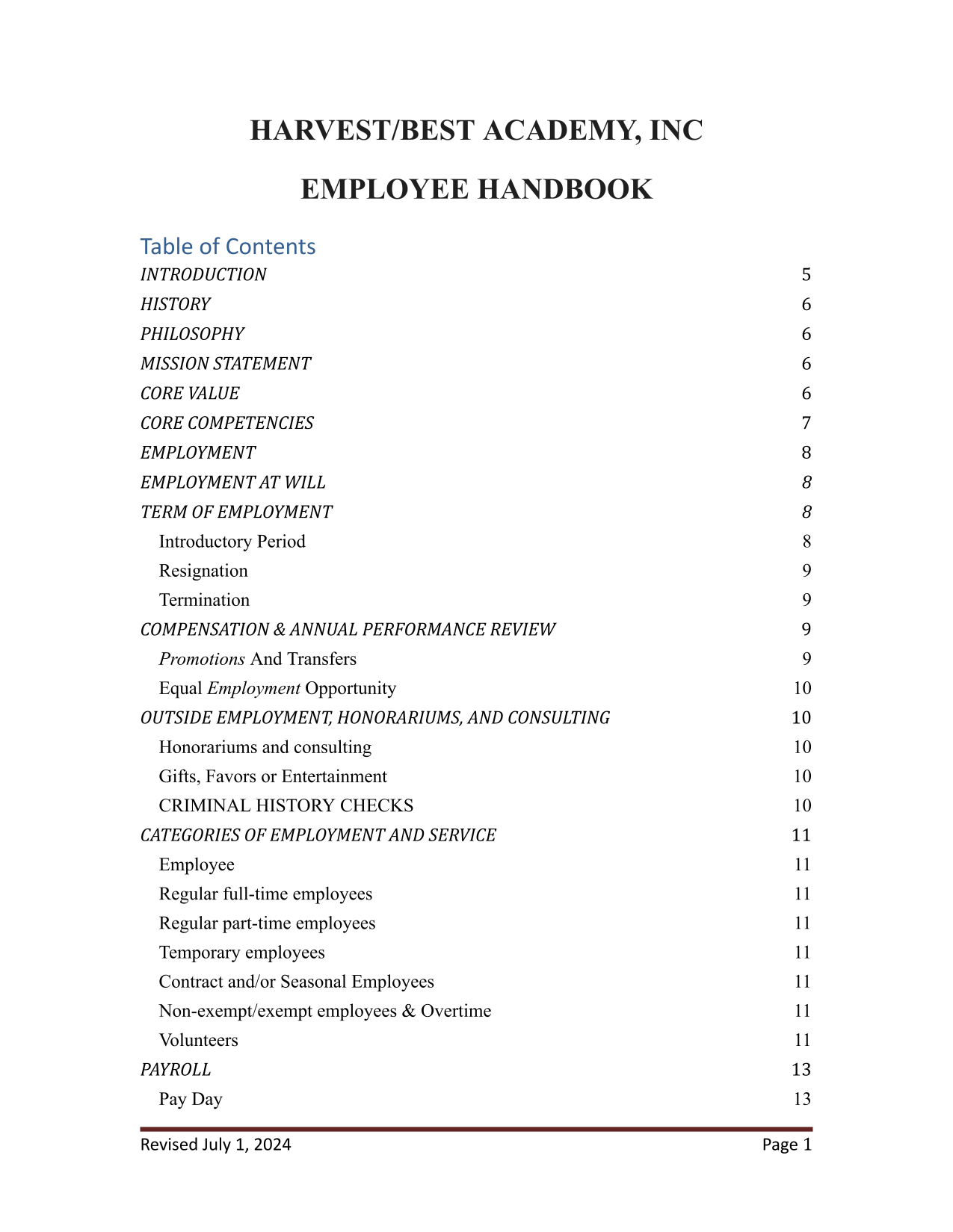 HARVEST/BEST ACADEMY, INC

EMPLOYEE HANDBOOK

Table of Contents

INTRODUCTION 5
HISTORY 6
PHILOSOPHY 6
MISSION STATEMENT 6
CORE VALUE 6
CORE COMPETENCIES 7
EMPLOYMENT 8
EMPLOYMENT AT WILL 8
TERM OF EMPLOYMENT 8
Introductory Period 8
Resignation 9
Termination 9
COMPENSATION & ANNUAL PERFORMANCE REVIEW 9
Promotions And Transfers 9
Equal Employment Opportunity 10
OUTSIDE EMPLOYMENT, HONORARIUMS, AND CONSULTING 10
Honorariums and consulting 10
Gifts, Favors or Entertainment 10
CRIMINAL HISTORY CHECKS 10
CATEGORIES OF EMPLOYMENT AND SERVICE 11
Employee 11
Regular full-time employees 11
Regular part-time employees 11
Temporary employees 11
Contract and/or Seasonal Employees 11
Non-exempt/exempt employees & Overtime 11
Volunteers 11
PAYROLL 13
Pay Day 13

Revised July 1, 2024 Page 1